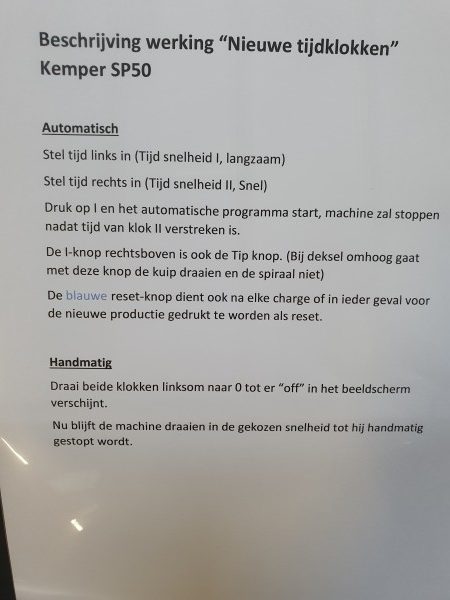 Beschrijving werking “Nieuwe tijdklokken”
Kemper SP50

Automatisch

Stel tijd links in (Tijd snelheid I, langzaam)

Stel tijd rechts in (Tijd snelheid II, Snel)

Druk op I en het automatische programma start, machine zal stoppen nadat tijd van klok II verstreken is.

De I-knop rechtsboven is ook de Tip knop. (Bij deksel omhoog gaat met deze knop de kuip draaien en de spiraal niet)

De blauwe reset-knop dient ook na elke charge of in ieder geval voor de nieuwe productie gedrukt te worden als reset.

Handmatig

Draai beide klokken linksom naar 0 tot er “off” in het beeldscherm verschijnt.

Nu blijft de machine draaien in de gekozen snelheid tot hij handmatig gestopt wordt.